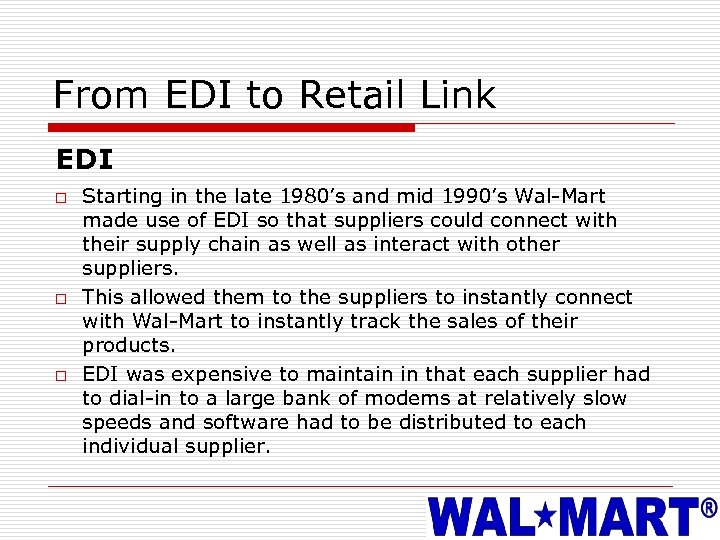 From EDI to Retail Link

EDI

□ Starting in the late 1980's and mid 1990's Wal-Mart made use of EDI so that suppliers could connect with their supply chain as well as interact with other suppliers.

□ This allowed them to the suppliers to instantly connect with Wal-Mart to instantly track the sales of their products.

□ EDI was expensive to maintain in that each supplier had to dial-in to a large bank of modems at relatively slow speeds and software had to be distributed to each individual supplier.

WAL★MART®